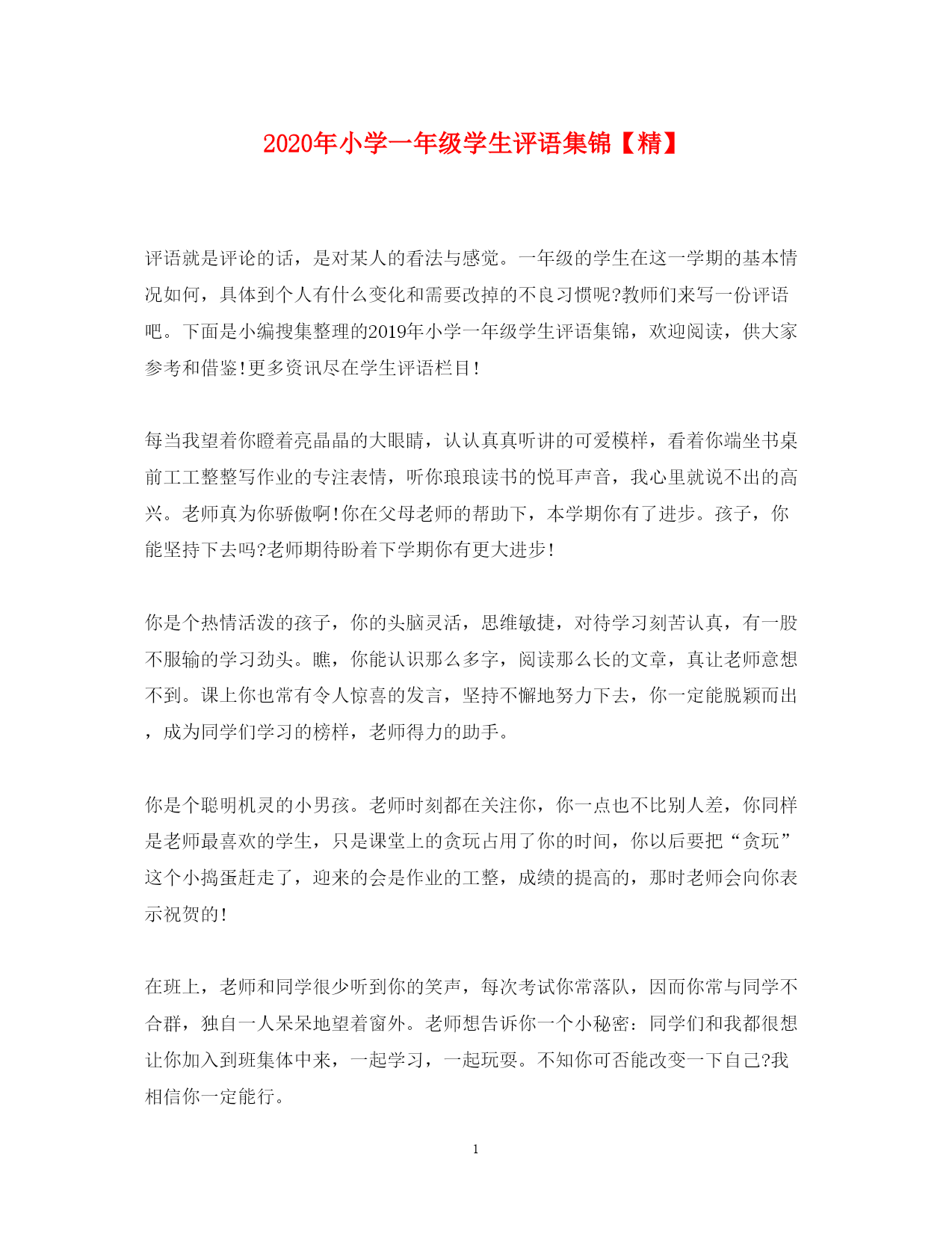 2020年小学一年级学生评语集锦【精】

评语就是评论的话，是对某人的看法与感觉。一年级的学生在这一学期的基本情况如何，具体到个人有什么变化和需要改掉的不良习惯呢?教师们来写一份评语吧。下面是小编搜集整理的2019年小学一年级学生评语集锦，欢迎阅读，供大家参考和借鉴!更多资讯尽在学生评语栏目!

每当我望着你瞪着亮晶晶的大眼睛，认认真真听讲的可爱模样，看着你端坐书桌前工工整整写作业的专注表情，听你琅琅读书的悦耳声音，我心里就说不出的高兴。老师真为你骄傲啊!你在父母老师的帮助下，本学期你有了进步。孩子，你能坚持下去吗?老师期待盼着下学期你有更大进步!

你是个热情活泼的孩子，你的头脑灵活，思维敏捷，对待学习刻苦认真，有一股不服输的学习劲头。瞧，你能认识那么多字，阅读那么长的文章，真让老师意想不到。课上你也常有令人惊喜的发言，坚持不懈地努力下去，你一定能脱颖而出，成为同学们学习的榜样，老师得力的助手。

你是个聪明机灵的小男孩。老师时刻都在关注你，你一点也不比别人差，你同样是老师最喜欢的学生，只是课堂上的贪玩占用了你的时间，你以后要把“贪玩”这个小捣蛋赶走了，迎来的会是作业的工整，成绩的提高的，那时老师会向你表示祝贺的!

在班上，老师和同学很少听到你的笑声，每次考试你常落队，因而你常与同学不合群，独自一人呆呆地望着窗外。老师想告诉你一个小秘密：同学们和我都很想让你加入到班集体中来，一起学习，一起玩耍。不知你可否能改变一下自己?我相信你一定能行。

1